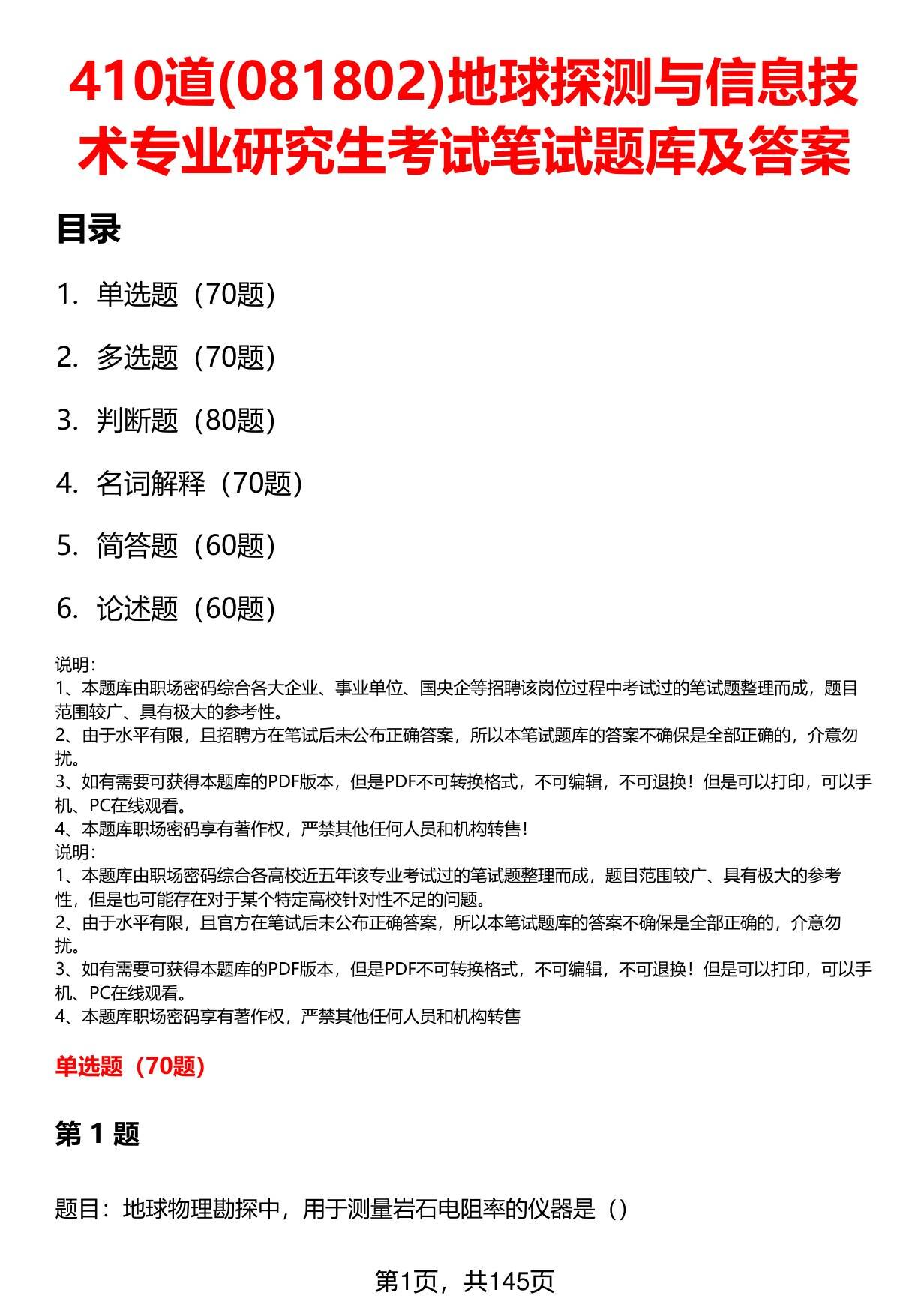 410道(081802)地球探测与信息技术专业研究生考试笔试题库及答案

目录

1. 单选题（70题）

2. 多选题（70题）

3. 判断题（80题）

4. 名词解释（70题）

5. 简答题（60题）

6. 论述题（60题）

说明：
1、本题库由职场密码综合各大企业、事业单位、国央企等招聘该岗位过程中考试过的笔试题整理而成，题目范围较广、具有极大的参考性。
2、由于水平有限，且招聘方在笔试后未公布正确答案，所以本笔试题库的答案不确保是全部正确的，介意勿扰。
3、如有需要可获得本题库的PDF版本，但是PDF不可转换格式，不可编辑，不可退换！但是可以打印，可以手机、PC在线观看。
4、本题库职场密码享有著作权，严禁其他任何人员和机构转售！
说明：
1、本题库由职场密码综合各高校近五年该专业考试过的笔试题整理而成，题目范围较广、具有极大的参考性，但是也可能存在对于某个特定高校针对性不足的问题。
2、由于水平有限，且官方在笔试后未公布正确答案，所以本笔试题库的答案不确保是全部正确的，介意勿扰。
3、如有需要可获得本题库的PDF版本，但是PDF不可转换格式，不可编辑，不可退换！但是可以打印，可以手机、PC在线观看。
4、本题库职场密码享有著作权，严禁其他任何人员和机构转售

单选题（70题）

第 1 题

题目：地球物理勘探中，用于测量岩石电阻率的仪器是（）

第1页，共145页